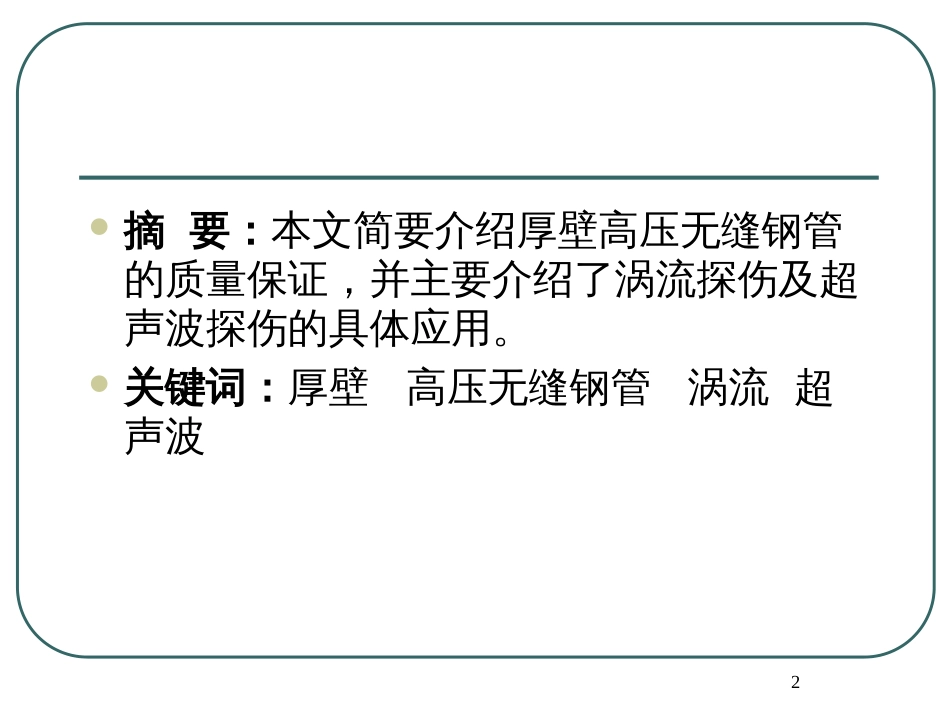 摘 要：本文简要介绍厚壁高压无缝钢管的质量保证，并主要介绍了涡流探伤及超声波探伤的具体应用。

关键词：厚壁 高压无缝钢管 涡流 超声波

2